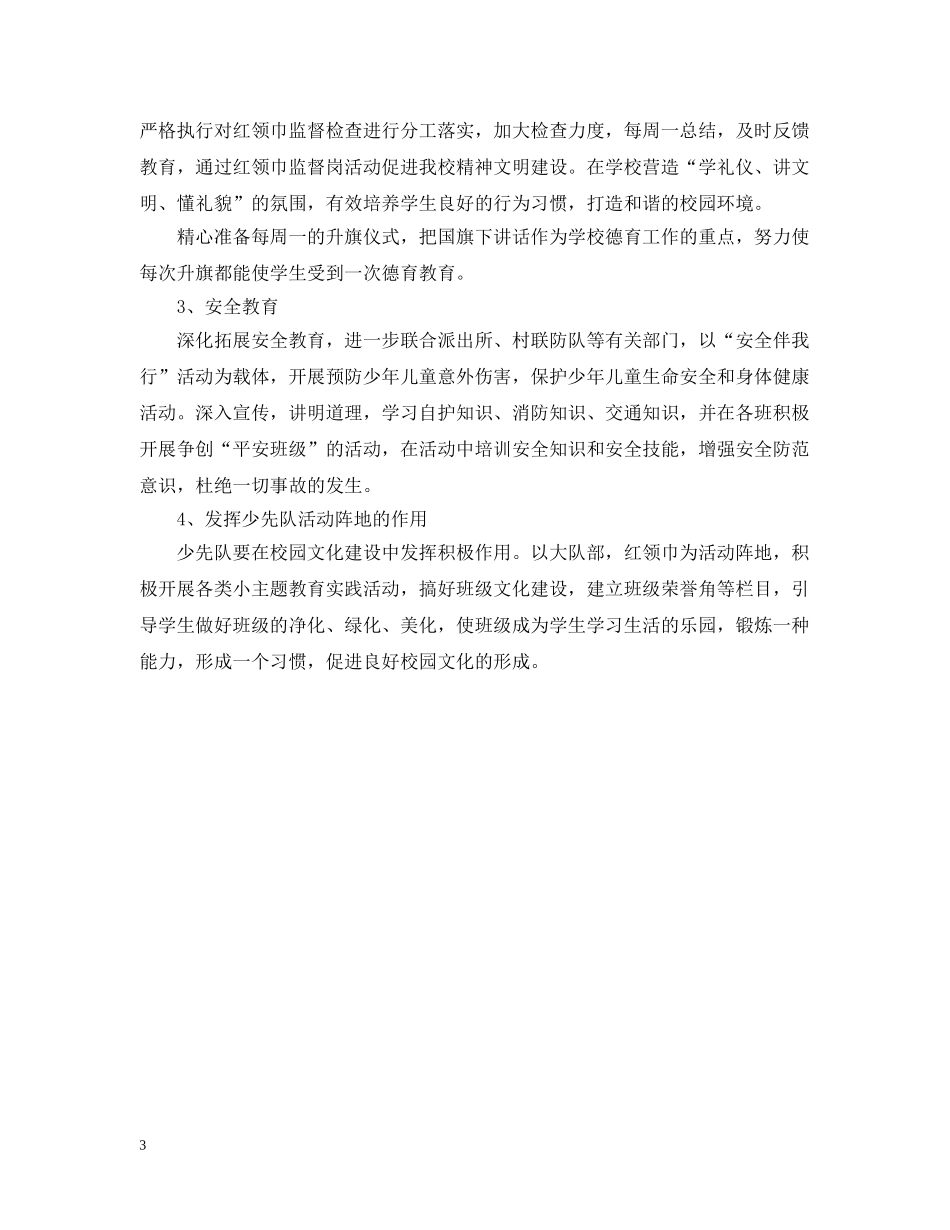 严格执行对红领巾监督检查进行分工落实，加大检查力度，每周一总结，及时反馈教育，通过红领巾监督岗活动促进我校精神文明建设。在学校营造“学礼仪、讲文明、懂礼貌”的氛围，有效培养学生良好的行为习惯，打造和谐的校园环境。

精心准备每周一的升旗仪式，把国旗下讲话作为学校德育工作的重点，努力使每次升旗都能使学生受到一次德育教育。

3、安全教育

深化拓展安全教育，进一步联合派出所、村联防队等有关部门，以“安全伴我行”活动为载体，开展预防少年儿童意外伤害，保护少年儿童生命安全和身体健康活动。深入宣传，讲明道理，学习自护知识、消防知识、交通知识，并在各班积极开展争创“平安班级”的活动，在活动中培训安全知识和安全技能，增强安全防范意识，杜绝一切事故的发生。

4、发挥少先队活动阵地的作用

少先队要在校园文化建设中发挥积极作用。以大队部，红领巾为活动阵地，积极开展各类小主题教育实践活动，搞好班级文化建设，建立班级荣誉角等栏目，引导学生做好班级的净化、绿化、美化，使班级成为学生学习生活的乐园，锻炼一种能力，形成一个习惯，促进良好校园文化的形成。

3